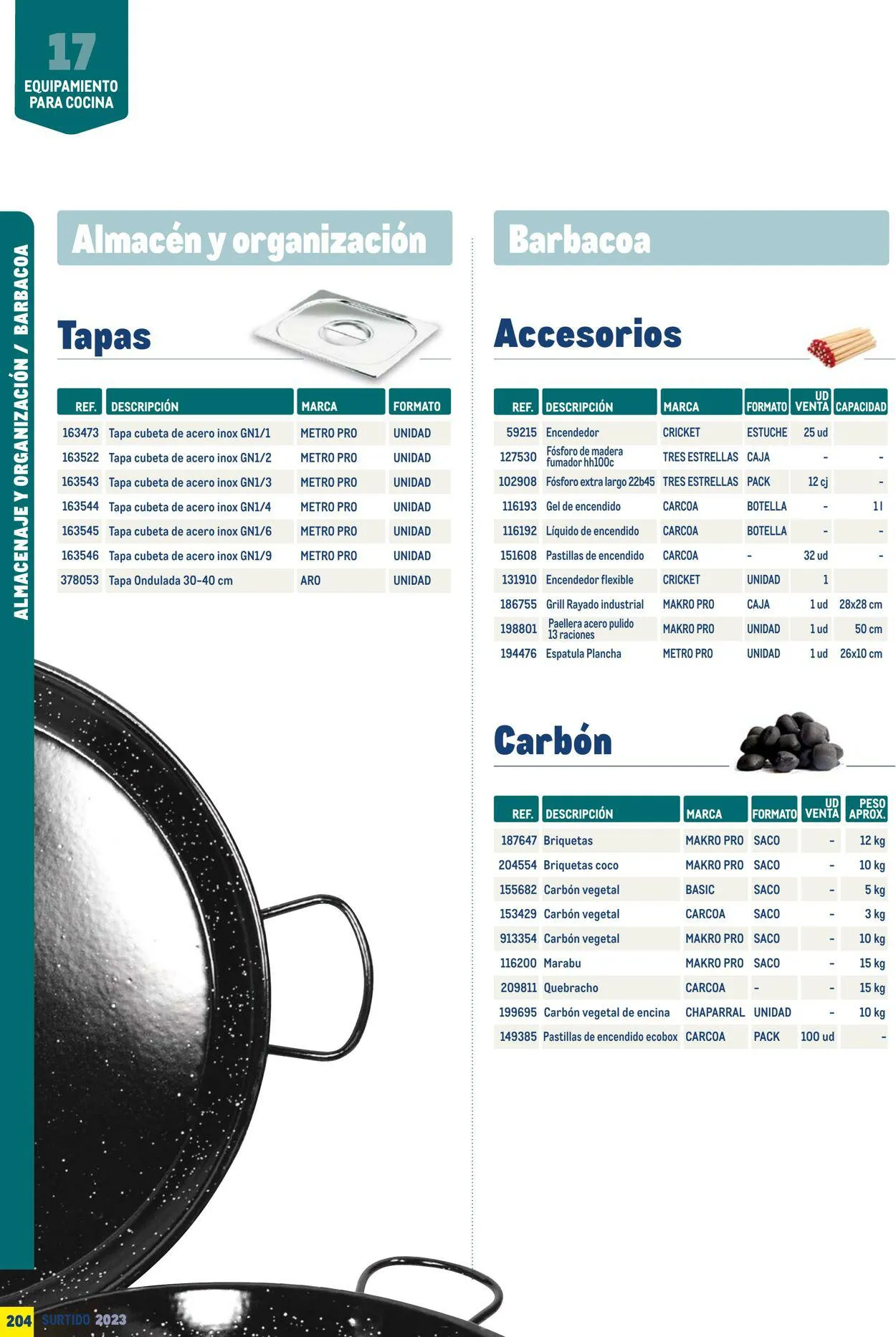 17
EQUIPAMIENTO PARA COCINA

ALMACENAJE Y ORGANIZACIÓN / BARBACOA

Almacén y organización

Tapas

| REF. | DESCRIPCIÓN | MARCA | FORMATO |
|---|---|---|---|
| 163473 | Tapa cubeta de acero inox GN1/1 | METRO PRO | UNIDAD |
| 163522 | Tapa cubeta de acero inox GN1/2 | METRO PRO | UNIDAD |
| 163543 | Tapa cubeta de acero inox GN1/3 | METRO PRO | UNIDAD |
| 163544 | Tapa cubeta de acero inox GN1/4 | METRO PRO | UNIDAD |
| 163545 | Tapa cubeta de acero inox GN1/6 | METRO PRO | UNIDAD |
| 163546 | Tapa cubeta de acero inox GN1/9 | METRO PRO | UNIDAD |
| 378053 | Tapa Ondulada 30-40 cm | ARO | UNIDAD |

Barbacoa

Accesorios

| REF. | DESCRIPCIÓN | MARCA | FORMATO | UD VENTA | CAPACIDAD |
|---|---|---|---|---|---|
| 59215 | Encendedor | CRICKET | ESTUCHE | 25 ud | |
| 127530 | Fósforo de madera fumador hh100c | TRES ESTRELLAS | CAJA | - | - |
| 102908 | Fósforo extra largo 22b45 | TRES ESTRELLAS | PACK | 12 cj | - |
| 116193 | Gel de encendido | CARCOA | BOTELLA | - | 1 l |
| 116192 | Líquido de encendido | CARCOA | BOTELLA | - | - |
| 151608 | Pastillas de encendido | CARCOA | - | 32 ud | - |
| 131910 | Encendedor flexible | CRICKET | UNIDAD | 1 | |
| 186755 | Grill Rayado industrial | MAKRO PRO | CAJA | 1 ud | 28x28 cm |
| 198801 | Paellera acero pulido 13 raciones | MAKRO PRO | UNIDAD | 1 ud | 50 cm |
| 194476 | Espatula Plancha | METRO PRO | UNIDAD | 1 ud | 26x10 cm |

Carbón

| REF. | DESCRIPCIÓN | MARCA | FORMATO | UD VENTA | PESO APROX. |
|---|---|---|---|---|---|
| 187647 | Briquetas | MAKRO PRO | SACO | - | 12 kg |
| 204554 | Briquetas coco | MAKRO PRO | SACO | - | 10 kg |
| 155682 | Carbón vegetal | BASIC | SACO | - | 5 kg |
| 153429 | Carbón vegetal | CARCOA | SACO | - | 3 kg |
| 913354 | Carbón vegetal | MAKRO PRO | SACO | - | 10 kg |
| 116200 | Marabu | MAKRO PRO | SACO | - | 15 kg |
| 209811 | Quebracho | CARCOA | - | - | 15 kg |
| 199695 | Carbón vegetal de encina | CHAPARRAL | UNIDAD | - | 10 kg |
| 149385 | Pastillas de encendido ecobox | CARCOA | PACK | 100 ud | - |

204 SURTIDO 2023